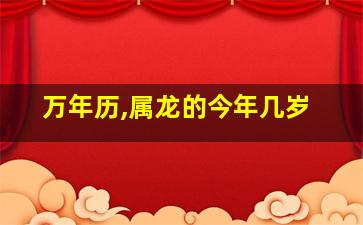 万年历,属龙的今年几岁